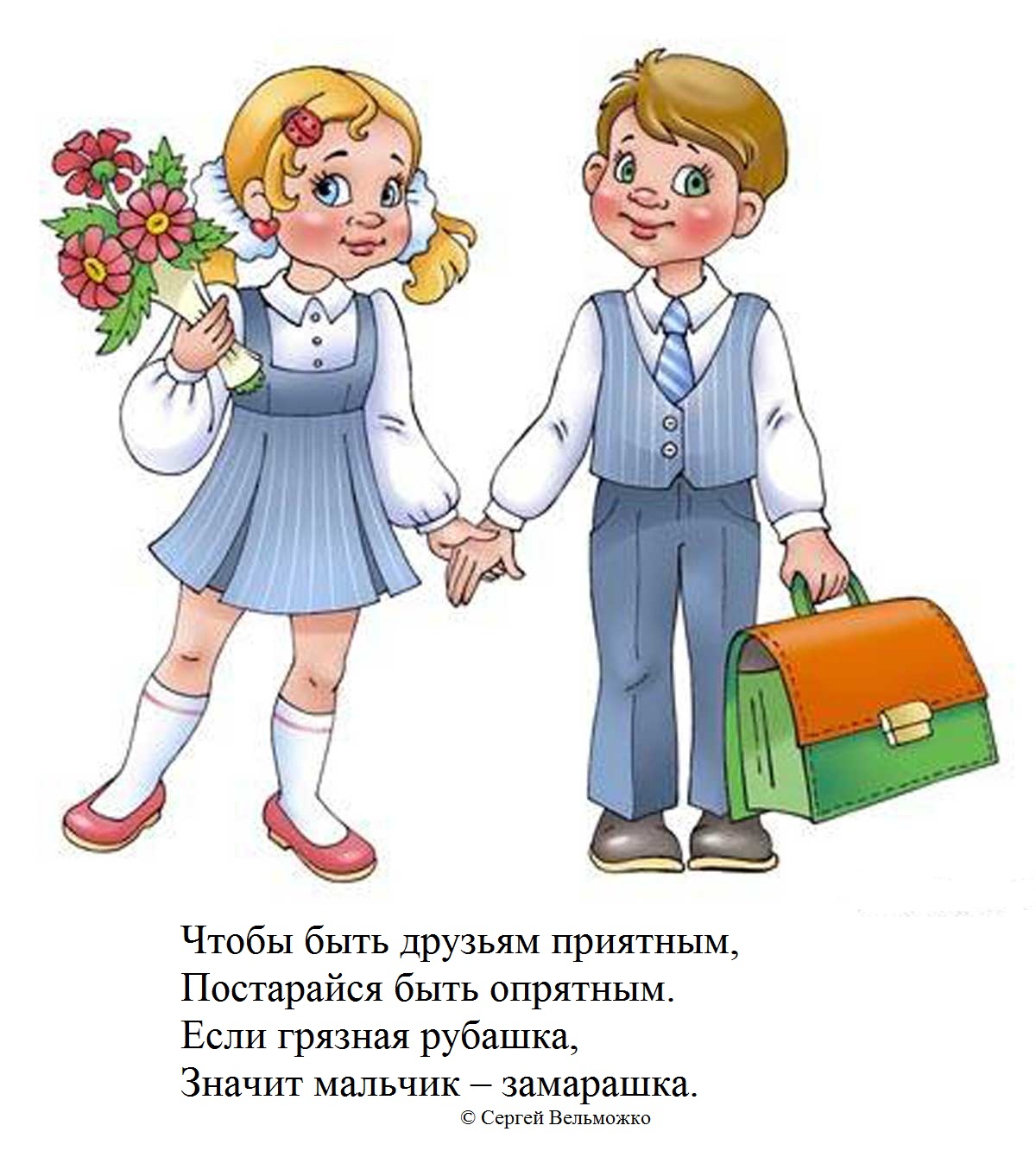 Чтобы быть друзьям приятным,
Постарайся быть опрятным.
Если грязная рубашка,
Значит мальчик – замарашка.
© Сергей Вельможко